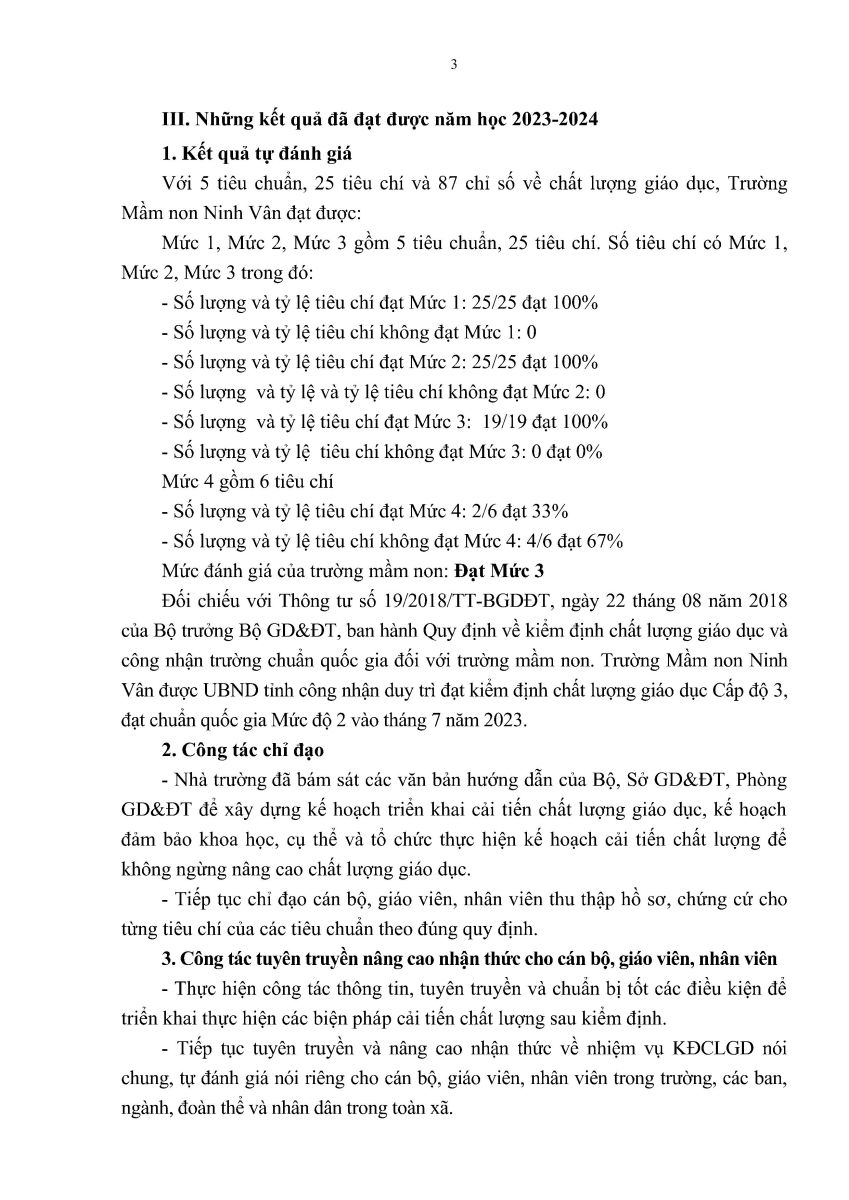 3

III. Những kết quả đã đạt được năm học 2023-2024

1. Kết quả tự đánh giá

Với 5 tiêu chuẩn, 25 tiêu chí và 87 chỉ số về chất lượng giáo dục, Trường Mầm non Ninh Vân đạt được:

Mức 1, Mức 2, Mức 3 gồm 5 tiêu chuẩn, 25 tiêu chí. Số tiêu chí có Mức 1, Mức 2, Mức 3 trong đó:

- Số lượng và tỷ lệ tiêu chí đạt Mức 1: 25/25 đạt 100%
- Số lượng và tỷ lệ tiêu chí không đạt Mức 1: 0
- Số lượng và tỷ lệ tiêu chí đạt Mức 2: 25/25 đạt 100%
- Số lượng và tỷ lệ và tỷ lệ tiêu chí không đạt Mức 2: 0
- Số lượng và tỷ lệ tiêu chí đạt Mức 3: 19/19 đạt 100%
- Số lượng và tỷ lệ tiêu chí không đạt Mức 3: 0 đạt 0%

Mức 4 gồm 6 tiêu chí

- Số lượng và tỷ lệ tiêu chí đạt Mức 4: 2/6 đạt 33%
- Số lượng và tỷ lệ tiêu chí không đạt Mức 4: 4/6 đạt 67%

Mức đánh giá của trường mầm non: Đạt Mức 3

Đối chiếu với Thông tư số 19/2018/TT-BGDĐT, ngày 22 tháng 08 năm 2018 của Bộ trưởng Bộ GD&ĐT, ban hành Quy định về kiểm định chất lượng giáo dục và công nhận trường chuẩn quốc gia đối với trường mầm non. Trường Mầm non Ninh Vân được UBND tỉnh công nhận duy trì đạt kiểm định chất lượng giáo dục Cấp độ 3, đạt chuẩn quốc gia Mức độ 2 vào tháng 7 năm 2023.

2. Công tác chỉ đạo

- Nhà trường đã bám sát các văn bản hướng dẫn của Bộ, Sở GD&ĐT, Phòng GD&ĐT để xây dựng kế hoạch triển khai cải tiến chất lượng giáo dục, kế hoạch đảm bảo khoa học, cụ thể và tổ chức thực hiện kế hoạch cải tiến chất lượng để không ngừng nâng cao chất lượng giáo dục.

- Tiếp tục chỉ đạo cán bộ, giáo viên, nhân viên thu thập hồ sơ, chứng cứ cho từng tiêu chí của các tiêu chuẩn theo đúng quy định.

3. Công tác tuyên truyền nâng cao nhận thức cho cán bộ, giáo viên, nhân viên

- Thực hiện công tác thông tin, tuyên truyền và chuẩn bị tốt các điều kiện để triển khai thực hiện các biện pháp cải tiến chất lượng sau kiểm định.

- Tiếp tục tuyên truyền và nâng cao nhận thức về nhiệm vụ KĐCLGD nói chung, tự đánh giá nói riêng cho cán bộ, giáo viên, nhân viên trong trường, các ban, ngành, đoàn thể và nhân dân trong toàn xã.